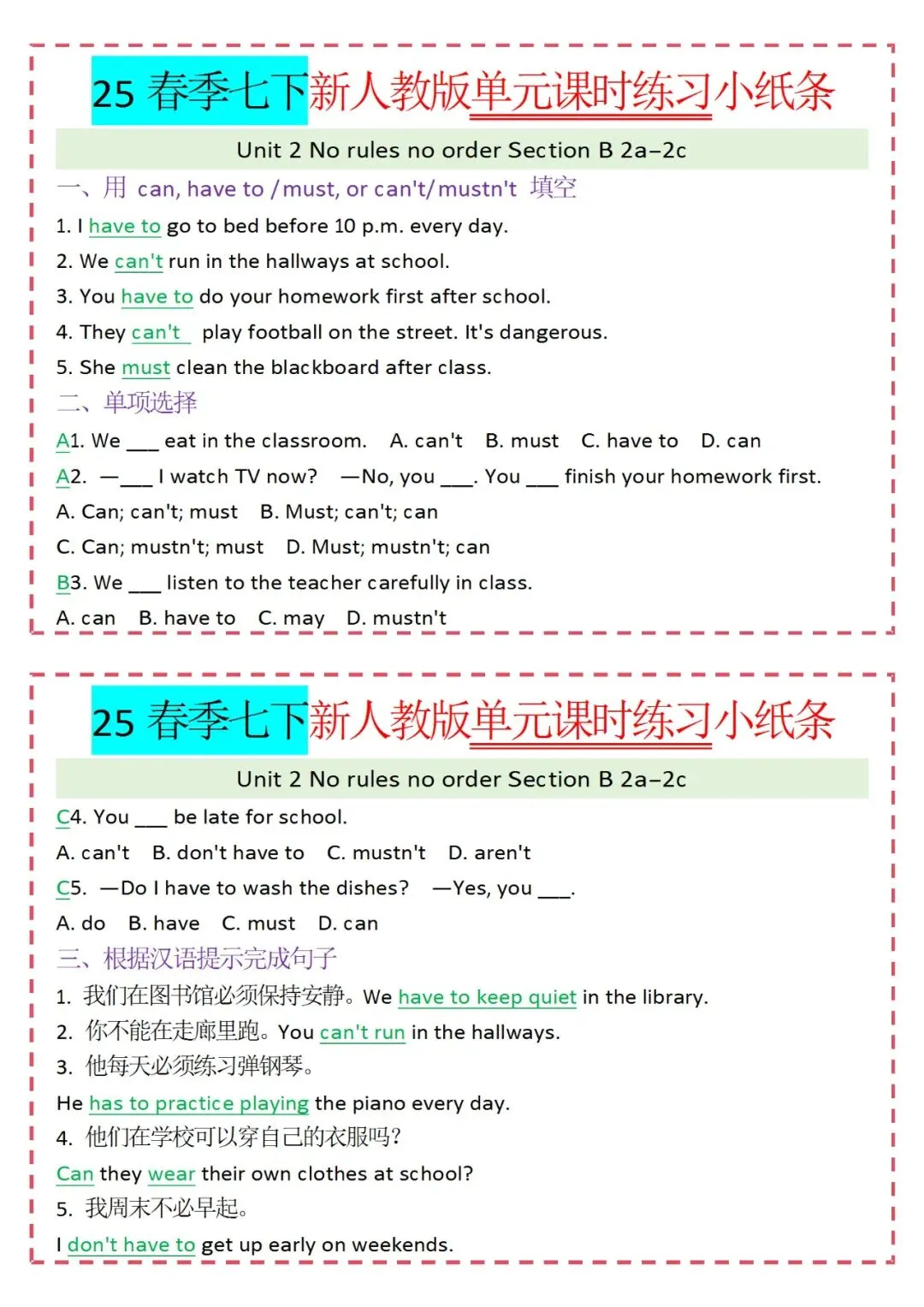 25 春季七下新人教版单元课时练习小纸条

Unit 2 No rules no order Section B 2a–2c

一、用 can, have to / must, or can't/ mustn't 填空

1. I have to go to bed before 10 p.m. every day.

2. We can't run in the hallways at school.

3. You have to do your homework first after school.

4. They can't play football on the street. It's dangerous.

5. She must clean the blackboard after class.

二、单项选择

A1. We ___ eat in the classroom. A. can't B. must C. have to D. can

A2. —___ I watch TV now? —No, you ___. You ___ finish your homework first.

A. Can; can't; must B. Must; can't; can

C. Can; mustn't; must D. Must; mustn't; can

B3. We ___ listen to the teacher carefully in class.

A. can B. have to C. may D. mustn't

25 春季七下新人教版单元课时练习小纸条

Unit 2 No rules no order Section B 2a–2c

C4. You ___ be late for school.

A. can't B. don't have to C. mustn't D. aren't

C5. —Do I have to wash the dishes? —Yes, you ___.

A. do B. have C. must D. can

三、根据汉语提示完成句子

1. 我们在图书馆必须保持安静。We have to keep quiet in the library.

2. 你不能在走廊里跑。You can't run in the hallways.

3. 他每天必须练习弹钢琴。

He has to practice playing the piano every day.

4. 他们在学校可以穿自己的衣服吗?

Can they wear their own clothes at school?

5. 我周末不必早起。

I don't have to get up early on weekends.